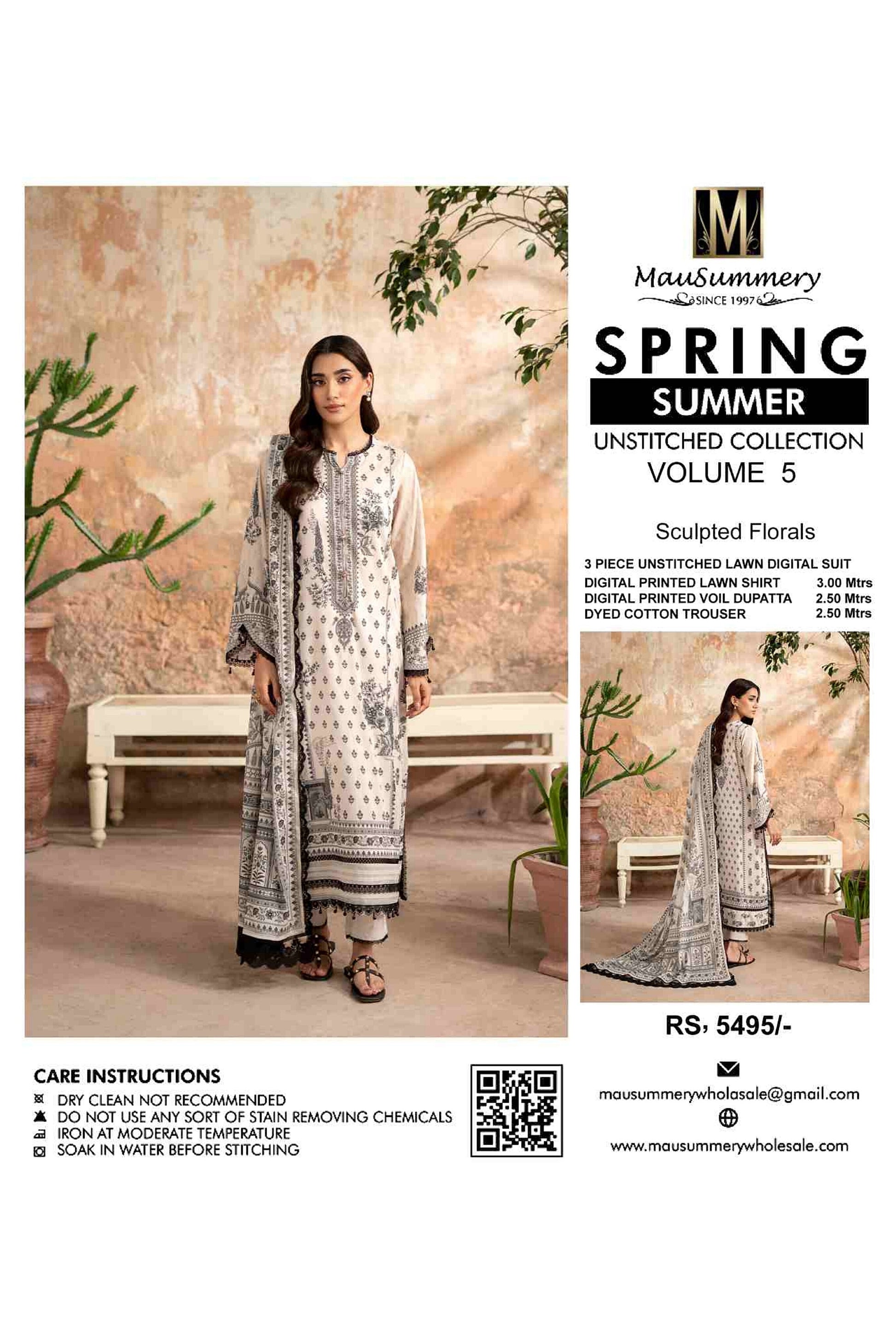 M

MauSummery
SINCE 1997

SPRING
SUMMER
UNSTITCHED COLLECTION
VOLUME 5

Sculpted Florals

3 PIECE UNSTITCHED LAWN DIGITAL SUIT
DIGITAL PRINTED LAWN SHIRT 3.00 Mtrs
DIGITAL PRINTED VOIL DUPATTA 2.50 Mtrs
DYED COTTON TROUSER 2.50 Mtrs

RS, 5495/-

CARE INSTRUCTIONS
DRY CLEAN NOT RECOMMENDED
DO NOT USE ANY SORT OF STAIN REMOVING CHEMICALS
IRON AT MODERATE TEMPERATURE
SOAK IN WATER BEFORE STITCHING

mausummerywholasale@gmail.com

www.mausummerywholesale.com